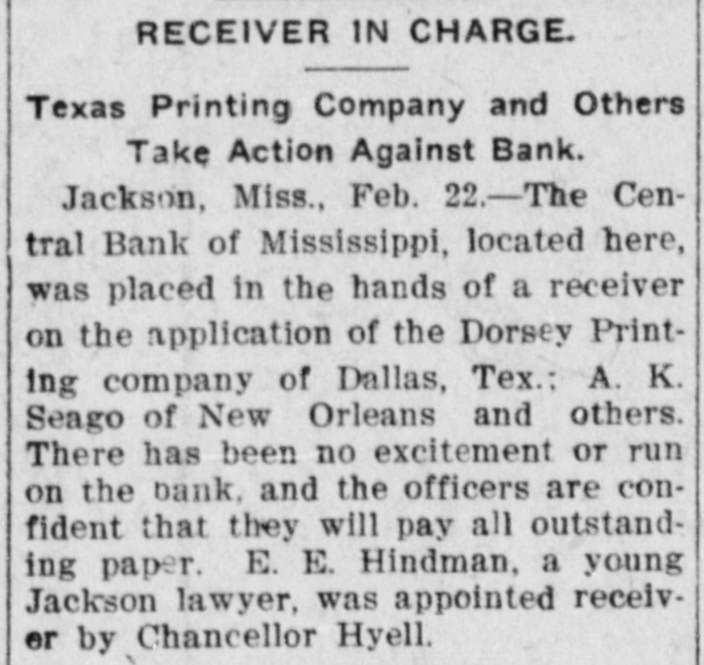 RECEIVER IN CHARGE.

Texas Printing Company and Others Take Action Against Bank.

Jackson, Miss., Feb. 22.—The Central Bank of Mississippi, located here, was placed in the hands of a receiver on the application of the Dorsey Printing company of Dallas, Tex.; A. K. Seago of New Orleans and others. There has been no excitement or run on the bank, and the officers are confident that they will pay all outstanding paper. E. E. Hindman, a young Jackson lawyer, was appointed receiver by Chancellor Hyell.